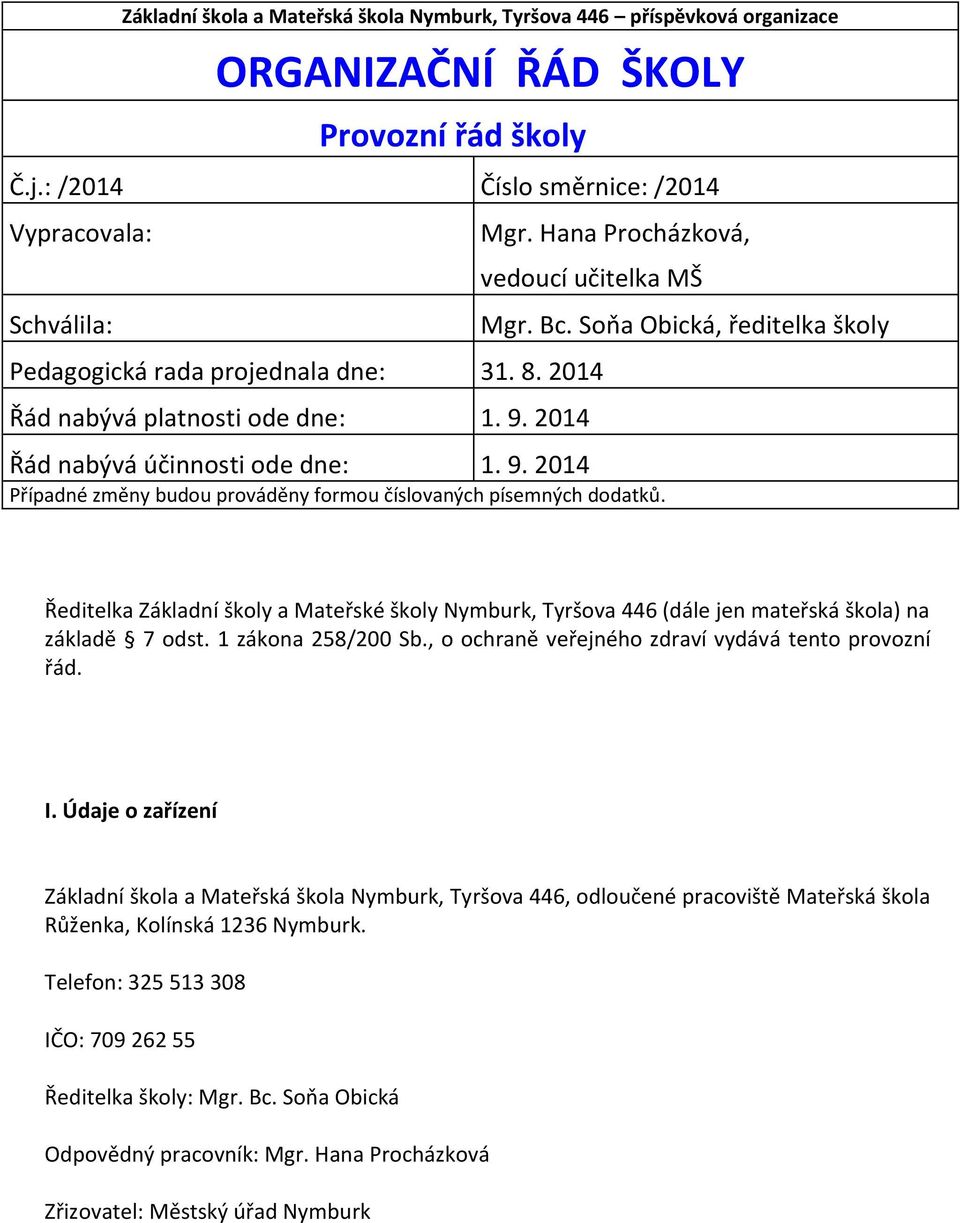 Základní škola a Mateřská škola Nymburk, Tyršova 446 – příspěvková organizace

ORGANIZAČNÍ ŘÁD ŠKOLY

Provozní řád školy

| Č.j.: /2014 | Číslo směrnice: /2014 |
|---|---|
| Vypracovala: | Mgr. Hana Procházková, vedoucí učitelka MŠ |
| Schválila: | Mgr. Bc. Soňa Obická, ředitelka školy |
| Pedagogická rada projednala dne: | 31. 8. 2014 |
| Řád nabývá platnosti ode dne: | 1. 9. 2014 |
| Řád nabývá účinnosti ode dne: | 1. 9. 2014 |

Případné změny budou prováděny formou číslovaných písemných dodatků.

Ředitelka Základní školy a Mateřské školy Nymburk, Tyršova 446 (dále jen mateřská škola) na základě § 7 odst. 1 zákona 258/200 Sb., o ochraně veřejného zdraví vydává tento provozní řád.

I. Údaje o zařízení

Základní škola a Mateřská škola Nymburk, Tyršova 446, odloučené pracoviště Mateřská škola Růženka, Kolínská 1236 Nymburk.

Telefon: 325 513 308

IČO: 709 262 55

Ředitelka školy: Mgr. Bc. Soňa Obická

Odpovědný pracovník: Mgr. Hana Procházková

Zřizovatel: Městský úřad Nymburk